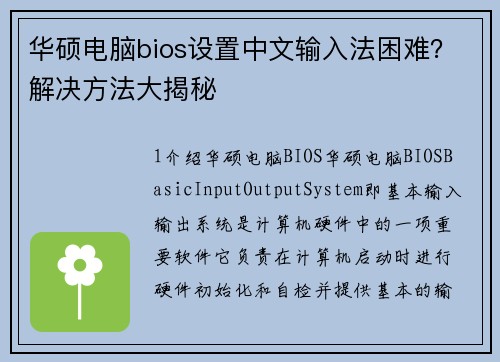 华硕电脑bios设置中文输入法困难？解决方法大揭秘

1介绍华硕电脑BIOS华硕电脑BIOSBasicInputOutputSystem即基本输入输出系统是计算机硬件中的一项重要软件它负责在计算机启动时进行硬件初始化和自检并提供基本的输